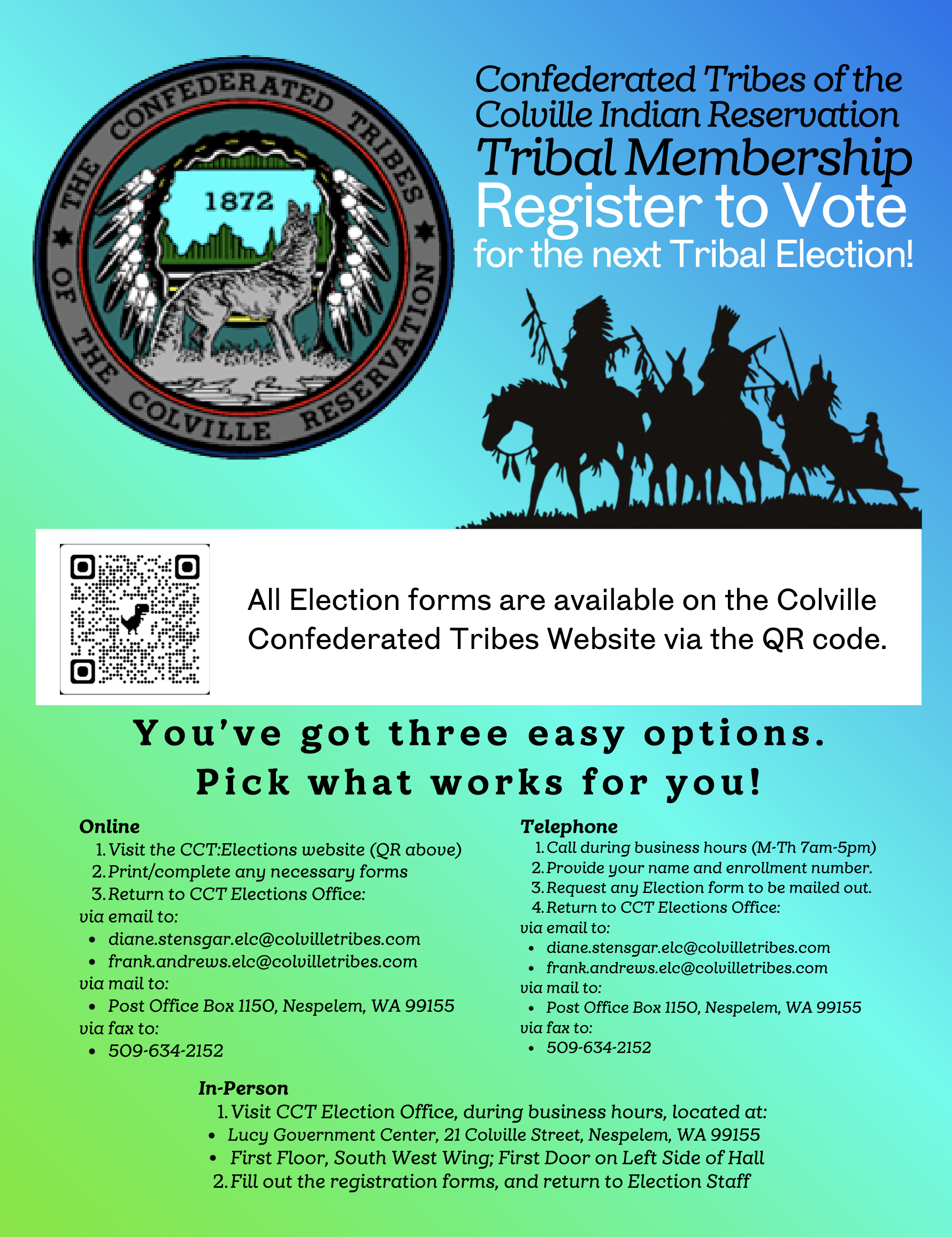 THE CONFEDERATED TRIBES OF THE COLVILLE RESERVATION

1872

Confederated Tribes of the Colville Indian Reservation
Tribal Membership
Register to Vote
for the next Tribal Election!

All Election forms are available on the Colville Confederated Tribes Website via the QR code.

You've got three easy options.
Pick what works for you!

Online
1. Visit the CCT:Elections website (QR above)
2. Print/complete any necessary forms
3. Return to CCT Elections Office:
via email to:
- diane.stensgar.elc@colvilletribes.com
- frank.andrews.elc@colvilletribes.com
via mail to:
- Post Office Box 1150, Nespelem, WA 99155
via fax to:
- 509-634-2152

Telephone
1. Call during business hours (M-Th 7am-5pm)
2. Provide your name and enrollment number.
3. Request any Election form to be mailed out.
4. Return to CCT Elections Office:
via email to:
- diane.stensgar.elc@colvilletribes.com
- frank.andrews.elc@colvilletribes.com
via mail to:
- Post Office Box 1150, Nespelem, WA 99155
via fax to:
- 509-634-2152

In-Person
1. Visit CCT Election Office, during business hours, located at:
- Lucy Government Center, 21 Colville Street, Nespelem, WA 99155
- First Floor, South West Wing; First Door on Left Side of Hall
2. Fill out the registration forms, and return to Election Staff